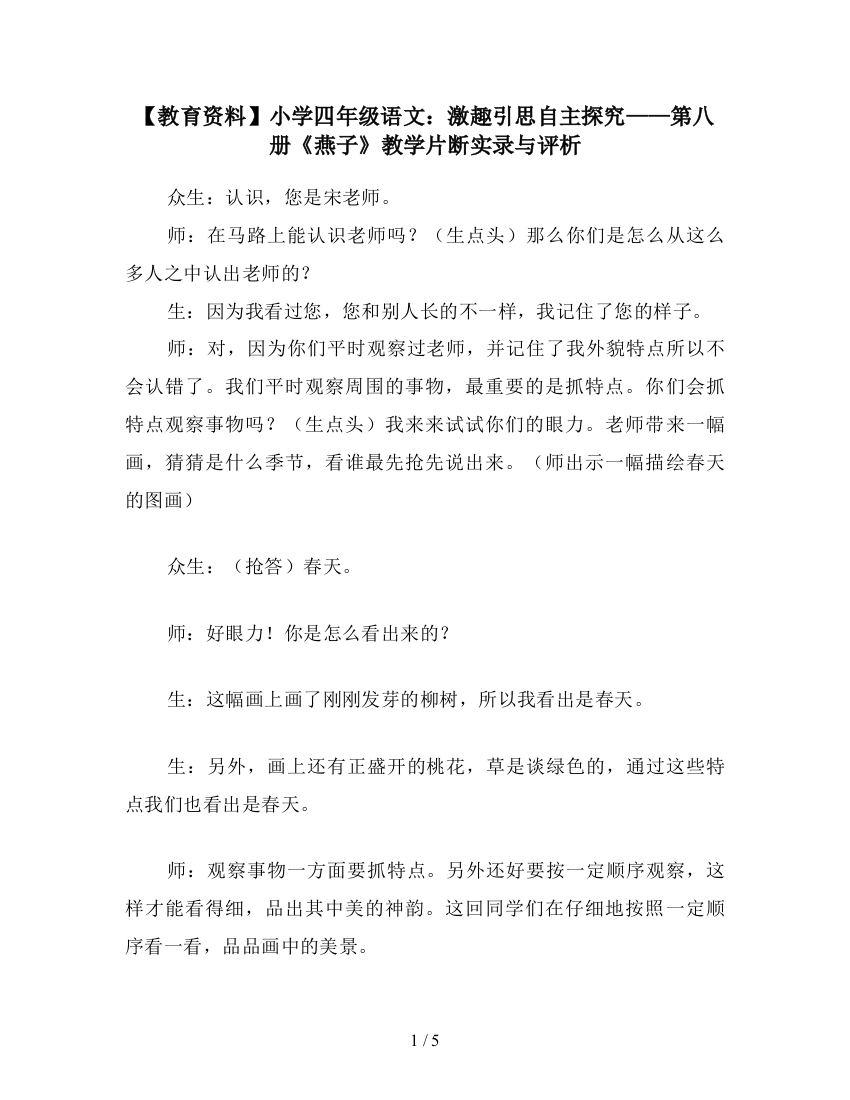 【教育资料】小学四年级语文：激趣引思自主探究——第八册《燕子》教学片断实录与评析

众生：认识，您是宋老师。

师：在马路上能认识老师吗？（生点头）那么你们是怎么从这么多人之中认出老师的？

生：因为我看过您，您和别人长的不一样，我记住了您的样子。

师：对，因为你们平时观察过老师，并记住了我外貌特点所以不会认错了。我们平时观察周围的事物，最重要的是抓特点。你们会抓特点观察事物吗？（生点头）我来来试试你们的眼力。老师带来一幅画，猜猜是什么季节，看谁最先抢先说出来。（师出示一幅描绘春天的图画）

众生：（抢答）春天。

师：好眼力！你是怎么看出来的？

生：这幅画上画了刚刚发芽的柳树，所以我看出是春天。

生：另外，画上还有正盛开的桃花，草是谈绿色的，通过这些特点我们也看出是春天。

师：观察事物一方面要抓特点。另外还好要按一定顺序观察，这样才能看得细，品出其中美的神韵。这回同学们在仔细地按照一定顺序看一看，品品画中的美景。

1 / 5